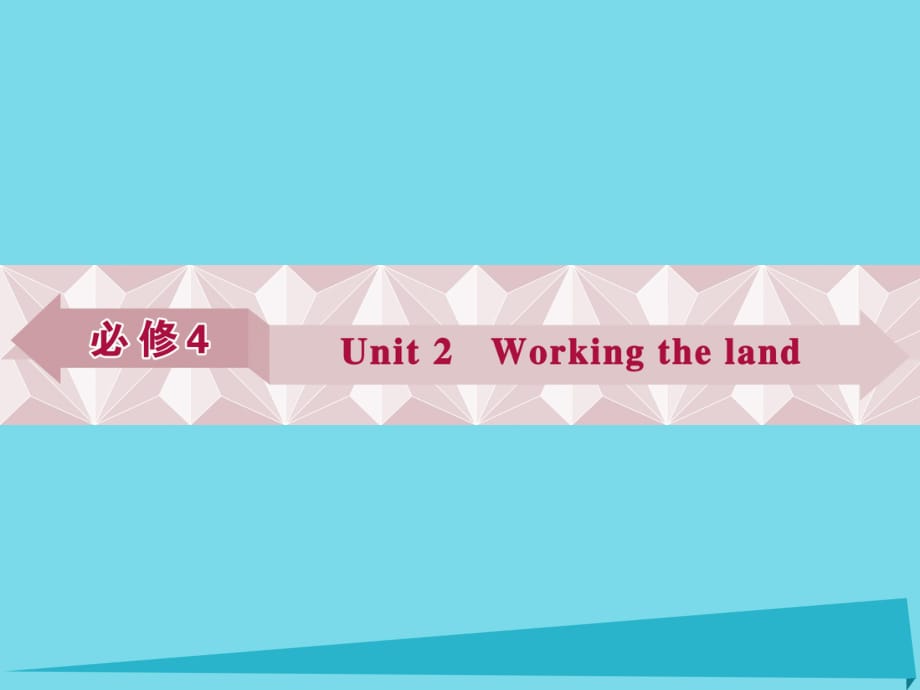 必修4

Unit 2 Working the land